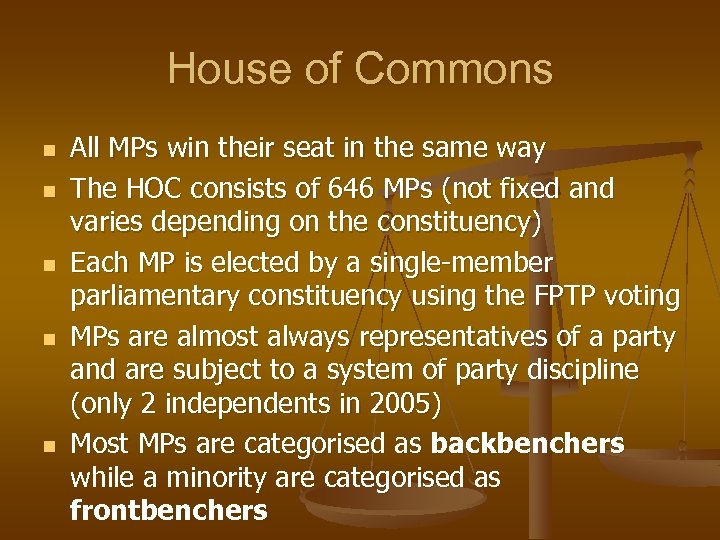 House of Commons

• All MPs win their seat in the same way
• The HOC consists of 646 MPs (not fixed and varies depending on the constituency)
• Each MP is elected by a single-member parliamentary constituency using the FPTP voting
• MPs are almost always representatives of a party and are subject to a system of party discipline (only 2 independents in 2005)
• Most MPs are categorised as backbenchers while a minority are categorised as frontbenchers